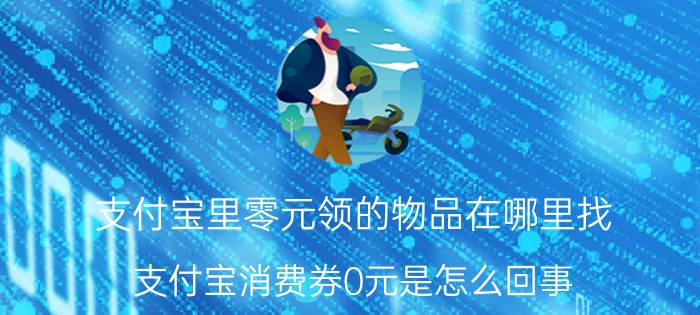 支付宝里零元领的物品在哪里找

支付宝消费券0元是怎么回事